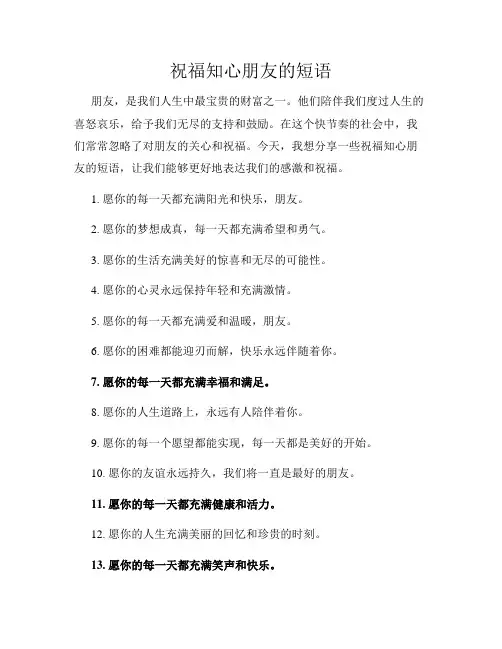 祝福知心朋友的短语

朋友，是我们人生中最宝贵的财富之一。他们陪伴我们度过人生的喜怒哀乐，给予我们无尽的支持和鼓励。在这个快节奏的社会中，我们常常忽略了对朋友的关心和祝福。今天，我想分享一些祝福知心朋友的短语，让我们能够更好地表达我们的感激和祝福。

1. 愿你的每一天都充满阳光和快乐，朋友。

2. 愿你的梦想成真，每一天都充满希望和勇气。

3. 愿你的生活充满美好的惊喜和无尽的可能性。

4. 愿你的心灵永远保持年轻和充满激情。

5. 愿你的每一天都充满爱和温暖，朋友。

6. 愿你的困难都能迎刃而解，快乐永远伴随着你。

7. 愿你的每一天都充满幸福和满足。

8. 愿你的人生道路上，永远有人陪伴着你。

9. 愿你的每一个愿望都能实现，每一天都是美好的开始。

10. 愿你的友谊永远持久，我们将一直是最好的朋友。

11. 愿你的每一天都充满健康和活力。

12. 愿你的人生充满美丽的回忆和珍贵的时刻。

13. 愿你的每一天都充满笑声和快乐。